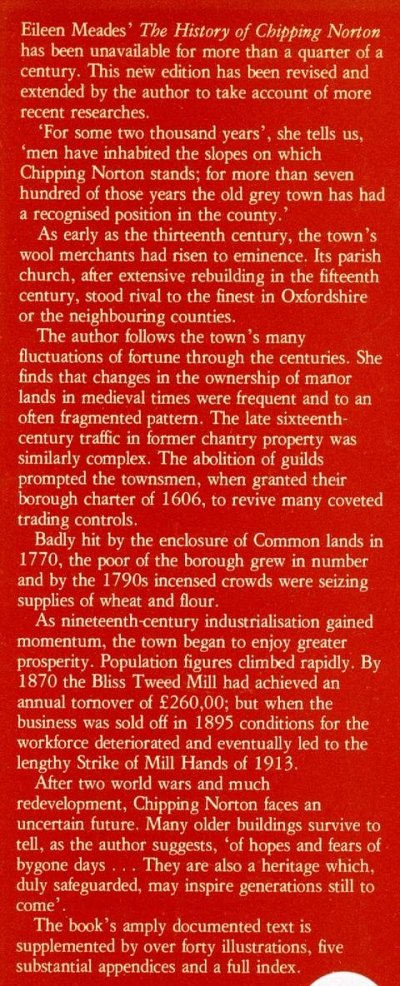 Eileen Meades' The History of Chipping Norton has been unavailable for more than a quarter of a century. This new edition has been revised and extended by the author to take account of more recent researches.

'For some two thousand years', she tells us, 'men have inhabited the slopes on which Chipping Norton stands; for more than seven hundred of those years the old grey town has had a recognised position in the county.'

As early as the thirteenth century, the town's wool merchants had risen to eminence. Its parish church, after extensive rebuilding in the fifteenth century, stood rival to the finest in Oxfordshire or the neighbouring counties.

The author follows the town's many fluctuations of fortune through the centuries. She finds that changes in the ownership of manor lands in medieval times were frequent and to an often fragmented pattern. The late sixteenth-century traffic in former chantry property was similarly complex. The abolition of guilds prompted the townsmen, when granted their borough charter of 1606, to revive many coveted trading controls.

Badly hit by the enclosure of Common lands in 1770, the poor of the borough grew in number and by the 1790s incensed crowds were seizing supplies of wheat and flour.

As nineteenth-century industrialisation gained momentum, the town began to enjoy greater prosperity. Population figures climbed rapidly. By 1870 the Bliss Tweed Mill had achieved an annual tornover of £260,00; but when the business was sold off in 1895 conditions for the workforce deteriorated and eventually led to the lengthy Strike of Mill Hands of 1913.

After two world wars and much redevelopment, Chipping Norton faces an uncertain future. Many older buildings survive to tell, as the author suggests, 'of hopes and fears of bygone days . . . They are also a heritage which, duly safeguarded, may inspire generations still to come'.

The book's amply documented text is supplemented by over forty illustrations, five substantial appendices and a full index.